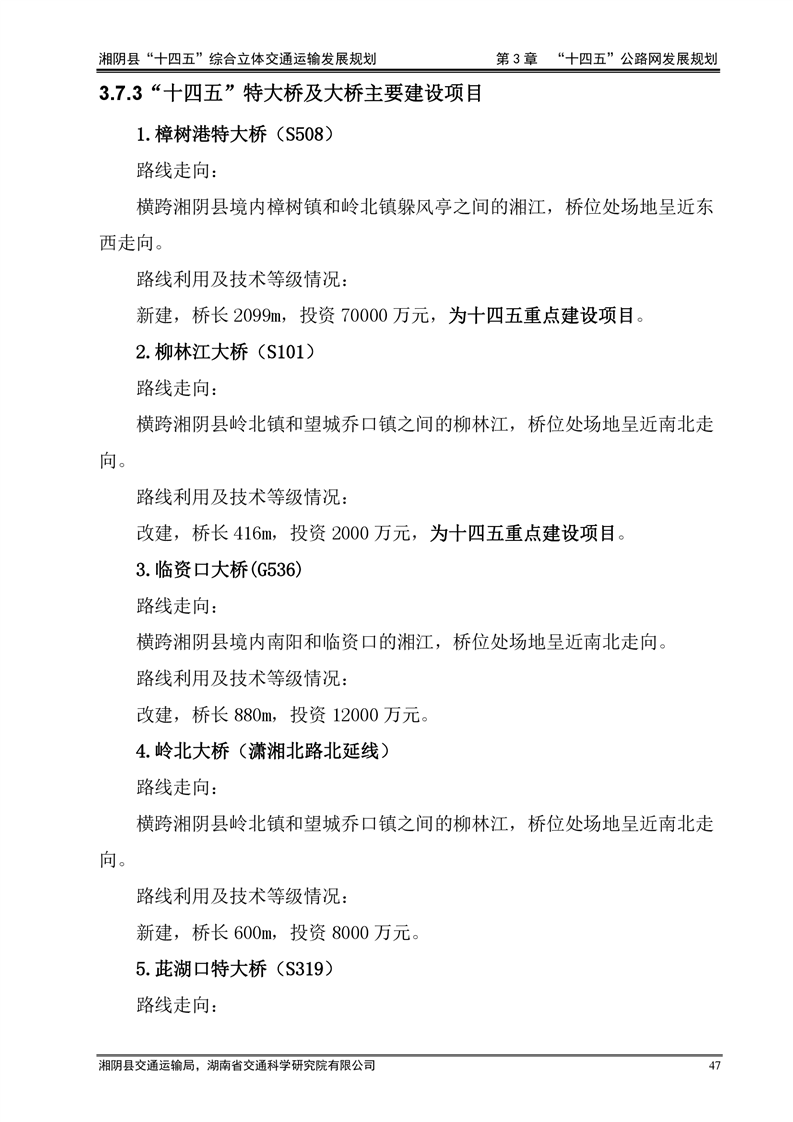 湘阴县“十四五”综合立体交通运输发展规划　　第 3 章　“十四五”公路网发展规划

3.7.3“十四五”特大桥及大桥主要建设项目

1.樟树港特大桥（S508）

路线走向：

横跨湘阴县境内樟树镇和岭北镇躲风亭之间的湘江，桥位处场地呈近东西走向。

路线利用及技术等级情况：

新建，桥长 2099m，投资 70000 万元，为十四五重点建设项目。

2.柳林江大桥（S101）

路线走向：

横跨湘阴县岭北镇和望城乔口镇之间的柳林江，桥位处场地呈近南北走向。

路线利用及技术等级情况：

改建，桥长 416m，投资 2000 万元，为十四五重点建设项目。

3.临资口大桥(G536)

路线走向：

横跨湘阴县境内南阳和临资口的湘江，桥位处场地呈近南北走向。

路线利用及技术等级情况：

改建，桥长 880m，投资 12000 万元。

4.岭北大桥（潇湘北路北延线）

路线走向：

横跨湘阴县岭北镇和望城乔口镇之间的柳林江，桥位处场地呈近南北走向。

路线利用及技术等级情况：

新建，桥长 600m，投资 8000 万元。

5.茈湖口特大桥（S319）

路线走向：

湘阴县交通运输局，湖南省交通科学研究院有限公司　　47